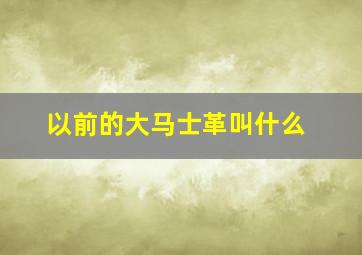 以前的大马士革叫什么